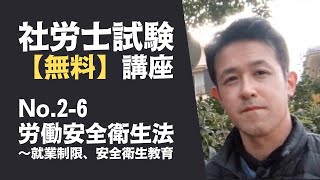 社労士試験
【無料】講座

No.2-6
労働安全衛生法
～就業制限、安全衛生教育